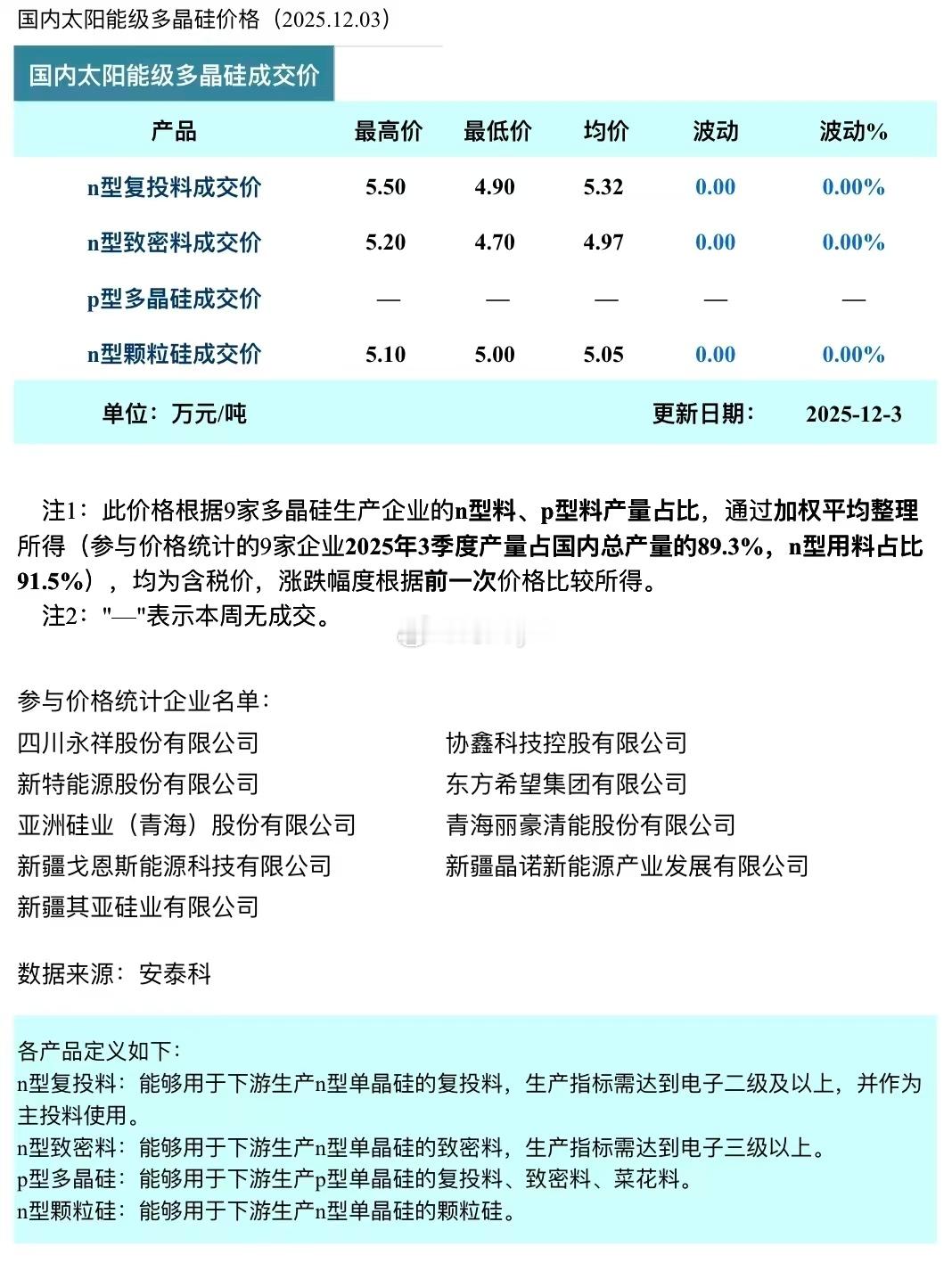 国内太阳能级多晶硅价格（2025.12.03）

国内太阳能级多晶硅成交价

| 产品 | 最高价 | 最低价 | 均价 | 波动 | 波动% |
|---|---|---|---|---|---|
| n型复投料成交价 | 5.50 | 4.90 | 5.32 | 0.00 | 0.00% |
| n型致密料成交价 | 5.20 | 4.70 | 4.97 | 0.00 | 0.00% |
| p型多晶硅成交价 | — | — | — | — | — |
| n型颗粒硅成交价 | 5.10 | 5.00 | 5.05 | 0.00 | 0.00% |

单位：万元/吨 更新日期： 2025-12-3

注1：此价格根据9家多晶硅生产企业的n型料、p型料产量占比，通过加权平均整理所得（参与价格统计的9家企业2025年3季度产量占国内总产量的89.3%，n型用料占比91.5%），均为含税价，涨跌幅度根据前一次价格比较所得。
注2："—"表示本周无成交。

参与价格统计企业名单：
四川永祥股份有限公司
新特能源股份有限公司
亚洲硅业（青海）股份有限公司
新疆戈恩斯能源科技有限公司
新疆其亚硅业有限公司
协鑫科技控股有限公司
东方希望集团有限公司
青海丽豪清能股份有限公司
新疆晶诺新能源产业发展有限公司

数据来源：安泰科

各产品定义如下：
n型复投料：能够用于下游生产n型单晶硅的复投料，生产指标需达到电子二级及以上，并作为主投料使用。
n型致密料：能够用于下游生产n型单晶硅的致密料，生产指标需达到电子三级以上。
p型多晶硅：能够用于下游生产p型单晶硅的复投料、致密料、菜花料。
n型颗粒硅：能够用于下游生产n型单晶硅的颗粒硅。